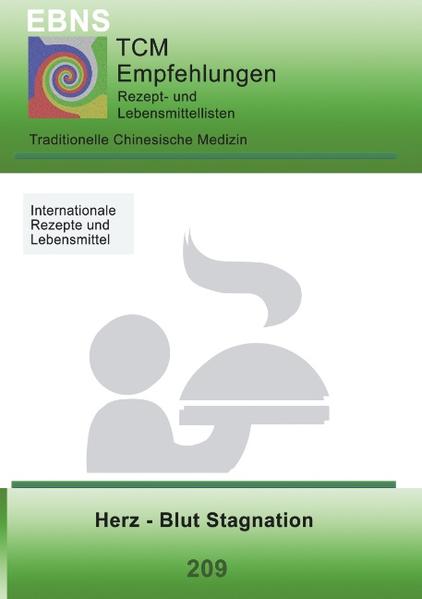 EBNS

TCM
Empfehlungen
Rezept- und Lebensmittellisten

Traditionelle Chinesische Medizin

Internationale Rezepte und Lebensmittel

Herz - Blut Stagnation

209